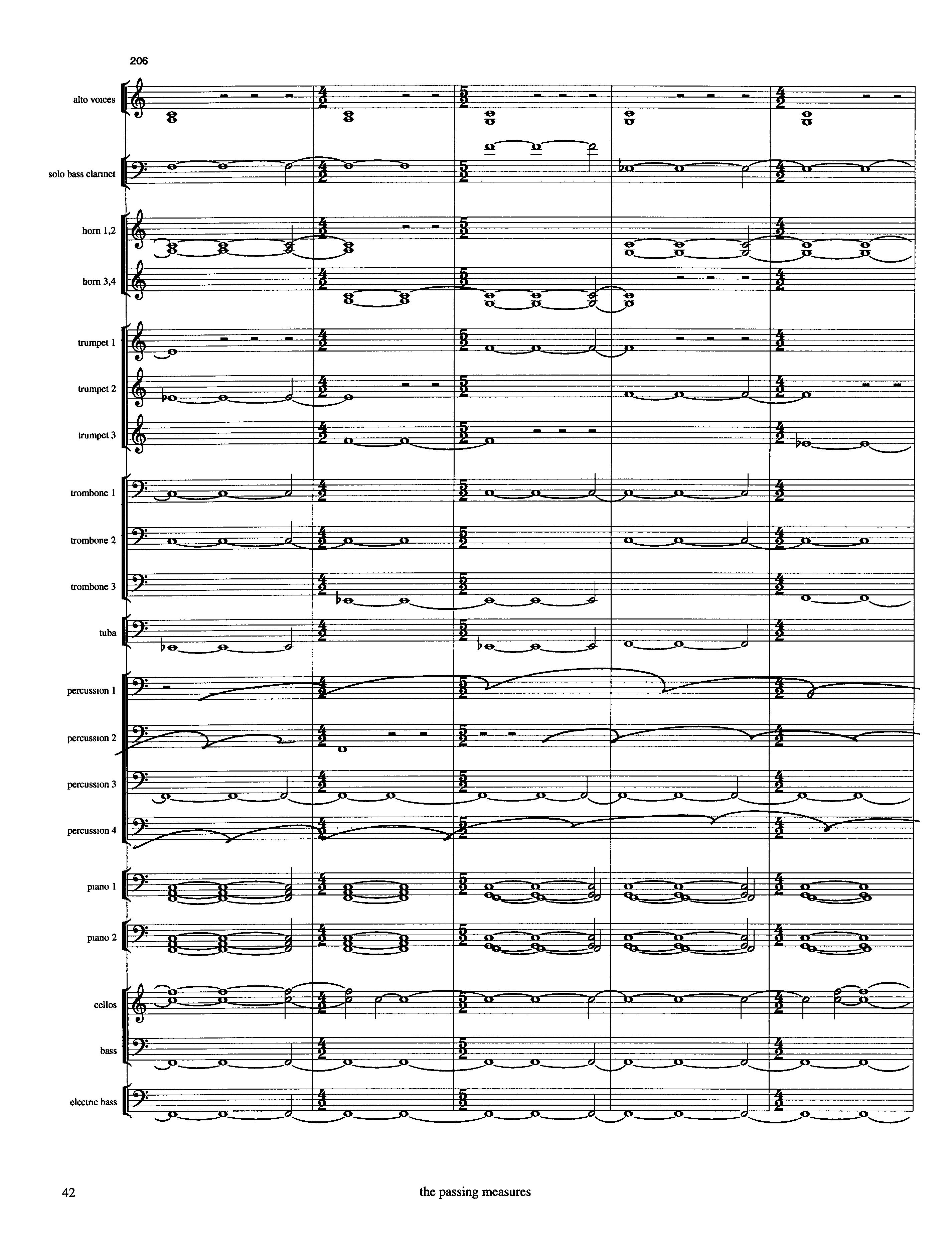 206

alto voices

solo bass clarinet

horn 1,2

horn 3,4

trumpet 1

trumpet 2

trumpet 3

trombone 1

trombone 2

trombone 3

tuba

percussion 1

percussion 2

percussion 3

percussion 4

piano 1

piano 2

cellos

bass

electric bass

42

the passing measures